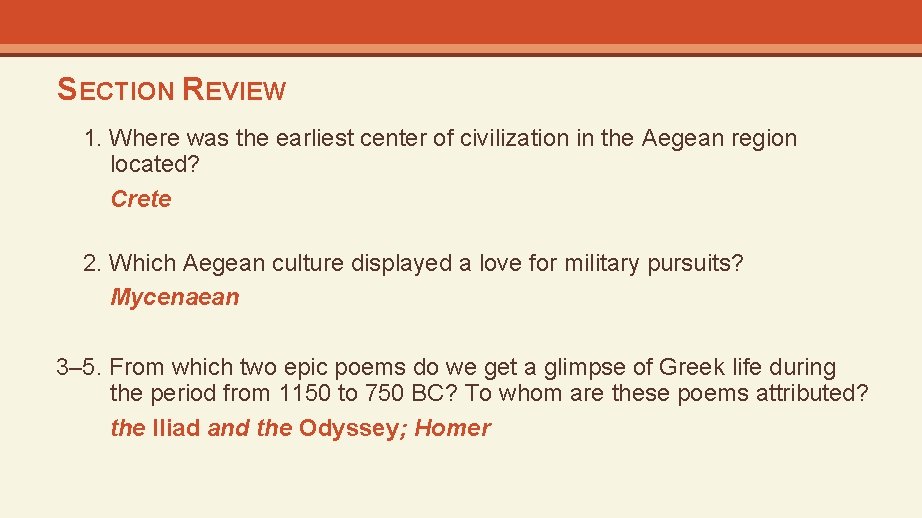 SECTION REVIEW

1. Where was the earliest center of civilization in the Aegean region located?

Crete

2. Which Aegean culture displayed a love for military pursuits?

Mycenaean

3–5. From which two epic poems do we get a glimpse of Greek life during the period from 1150 to 750 BC? To whom are these poems attributed?

the Iliad and the Odyssey; Homer